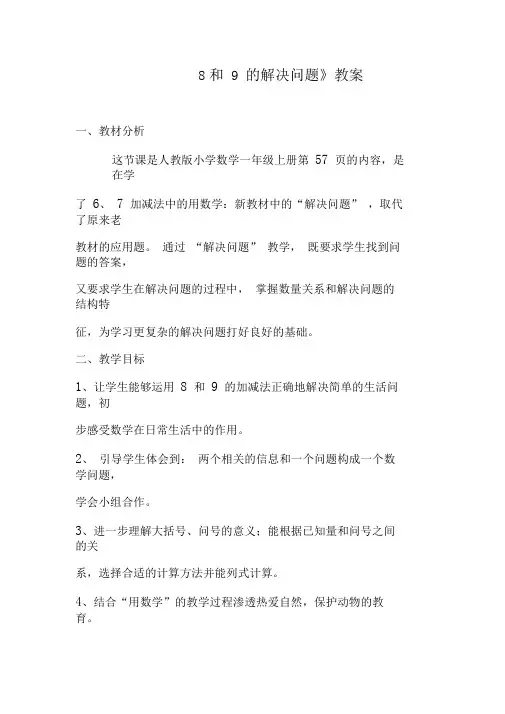 8 和 9 的解决问题》教案

一、教材分析

这节课是人教版小学数学一年级上册第 57 页的内容，是在学

了 6、 7 加减法中的用数学：新教材中的“解决问题”，取代了原来老

教材的应用题。 通过 “解决问题” 教学， 既要求学生找到问题的答案，

又要求学生在解决问题的过程中， 掌握数量关系和解决问题的结构特

征，为学习更复杂的解决问题打好良好的基础。

二、教学目标

1、让学生能够运用 8 和 9 的加减法正确地解决简单的生活问题，初

步感受数学在日常生活中的作用。

2、 引导学生体会到： 两个相关的信息和一个问题构成一个数学问题，

学会小组合作。

3、进一步理解大括号、问号的意义；能根据已知量和问号之间的关

系，选择合适的计算方法并能列式计算。

4、结合“用数学”的教学过程渗透热爱自然，保护动物的教育。